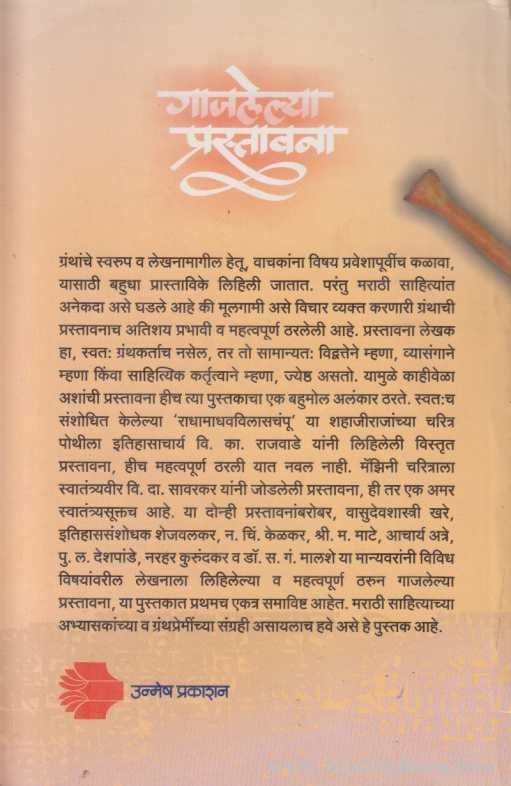 गाजलेल्या प्रस्तावना

ग्रंथांचे स्वरुप व लेखनामागील हेतू, वाचकांना विषय प्रवेशापूर्वीच कळावा, यासाठी बहुधा प्रास्ताविके लिहिली जातात. परंतु मराठी साहित्यांत अनेकदा असे घडले आहे की मूलगामी असे विचार व्यक्त करणारी ग्रंथाची प्रस्तावनाच अतिशय प्रभावी व महत्वपूर्ण ठरलेली आहे. प्रस्तावना लेखक हा, स्वत: ग्रंथकर्ताच नसेल, तर तो सामान्यत: विद्वत्तेने म्हणा, व्यासंगाने म्हणा किंवा साहित्यिक कर्तृत्वाने म्हणा, ज्येष्ठ असतो. यामुळे काहीवेळा अशांची प्रस्तावना हीच त्या पुस्तकाचा एक बहुमोल अलंकार ठरते. स्वत:च संशोधित केलेल्या 'राधामाधवविलासचंपू' या शहाजीराजांच्या चरित्र पोथीला इतिहासाचार्य वि. का. राजवाडे यांनी लिहिलेली विस्तृत प्रस्तावना, हीच महत्वपूर्ण ठरली यात नवल नाही. मॅझिनी चरित्राला स्वातंत्र्यवीर वि. दा. सावरकर यांनी जोडलेली प्रस्तावना, ही तर एक अमर स्वातंत्र्यसूक्तच आहे. या दोन्ही प्रस्तावनांबरोबर, वासुदेवशास्त्री खरे, इतिहाससंशोधक शेजवलकर, न. चिं. केळकर, श्री. म. माटे, आचार्य अत्रे, पु. ल. देशपांडे, नरहर कुरुंदकर व डॉ. स. गं. मालशे या मान्यवरांनी विविध विषयांवरील लेखनाला लिहिलेल्या व महत्वपूर्ण ठरुन गाजलेल्या प्रस्तावना, या पुस्तकात प्रथमच एकत्र समाविष्ट आहेत. मराठी साहित्याच्या अभ्यासकांच्या व ग्रंथप्रेमींच्या संग्रही असायलाच हवे असे हे पुस्तक आहे.

उन्मेष प्रकाशन